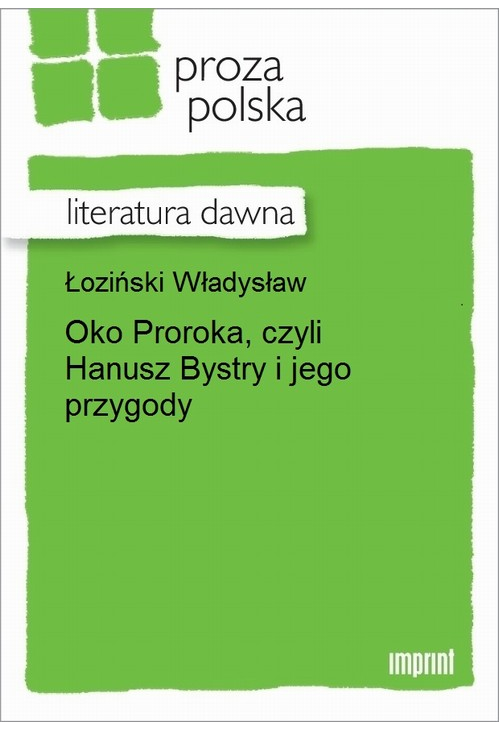 proza polska

literatura dawna

Łoziński Władysław

Oko Proroka, czyli Hanusz Bystry i jego przygody

imprint